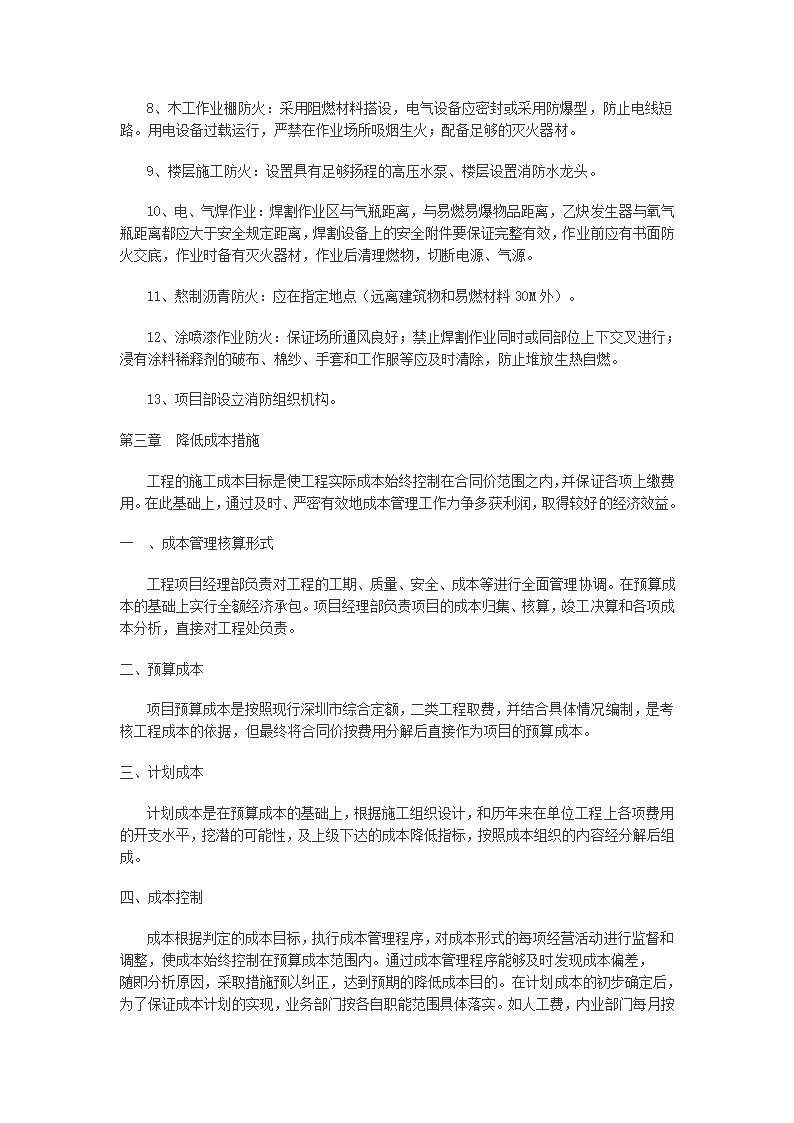 8、木工作业棚防火：采用阻燃材料搭设，电气设备应密封或采用防爆型，防止电线短路。用电设备过载运行，严禁在作业场所吸烟生火；配备足够的灭火器材。

9、楼层施工防火：设置具有足够扬程的高压水泵、楼层设置消防水龙头。

10、电、气焊作业：焊割作业区与气瓶距离，与易燃易爆物品距离，乙炔发生器与氧气瓶距离都应大于安全规定距离，焊割设备上的安全附件要保证完整有效，作业前应有书面防火交底，作业时备有灭火器材，作业后清理燃物，切断电源、气源。

11、熬制沥青防火：应在指定地点（远离建筑物和易燃材料 30M 外）。

12、涂喷漆作业防火：保证场所通风良好；禁止焊割作业同时或同部位上下交叉进行；浸有涂料稀释剂的破布、棉纱、手套和工作服等应及时清除，防止堆放生热自燃。

13、项目部设立消防组织机构。

第三章 降低成本措施

工程的施工成本目标是使工程实际成本始终控制在合同价范围之内，并保证各项上缴费用。在此基础上，通过及时、严密有效地成本管理工作力争多获利润，取得较好的经济效益。

一 、成本管理核算形式

工程项目经理部负责对工程的工期、质量、安全、成本等进行全面管理协调。在预算成本的基础上实行全额经济承包。项目经理部负责项目的成本归集、核算，竣工决算和各项成本分析，直接对工程处负责。

二、预算成本

项目预算成本是按照现行深圳市综合定额，二类工程取费，并结合具体情况编制，是考核工程成本的依据，但最终将合同价按费用分解后直接作为项目的预算成本。

三、计划成本

计划成本是在预算成本的基础上，根据施工组织设计，和历年来在单位工程上各项费用的开支水平，挖潜的可能性，及上级下达的成本降低指标，按照成本组织的内容经分解后组成。

四、成本控制

成本根据判定的成本目标，执行成本管理程序，对成本形式的每项经营活动进行监督和调整，使成本始终控制在预算成本范围内。通过成本管理程序能够及时发现成本偏差，随即分析原因，采取措施预以纠正，达到预期的降低成本目的。在计划成本的初步确定后，为了保证成本计划的实现，业务部门按各自职能范围具体落实。如人工费，内业部门每月按